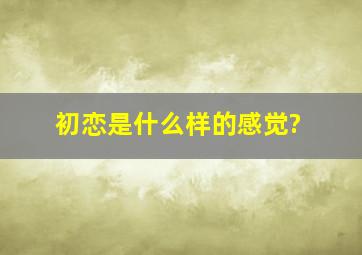 初恋是什么样的感觉?